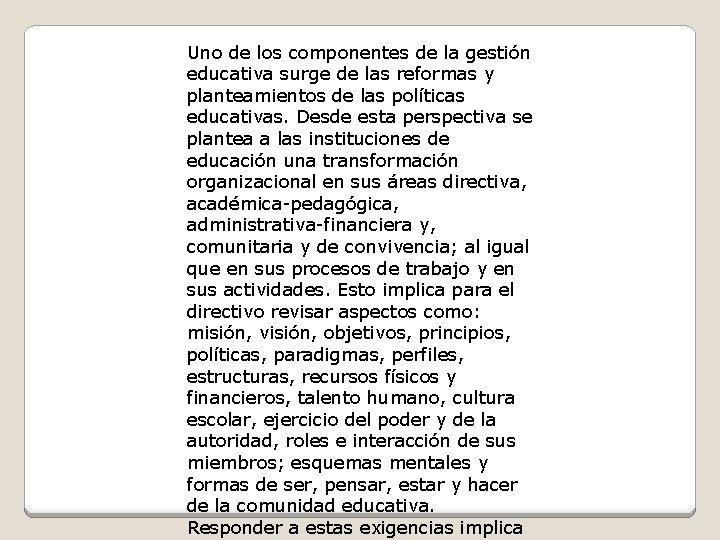 Uno de los componentes de la gestión educativa surge de las reformas y planteamientos de las políticas educativas. Desde esta perspectiva se plantea a las instituciones de educación una transformación organizacional en sus áreas directiva, académica-pedagógica, administrativa-financiera y, comunitaria y de convivencia; al igual que en sus procesos de trabajo y en sus actividades. Esto implica para el directivo revisar aspectos como: misión, visión, objetivos, principios, políticas, paradigmas, perfiles, estructuras, recursos físicos y financieros, talento humano, cultura escolar, ejercicio del poder y de la autoridad, roles e interacción de sus miembros; esquemas mentales y formas de ser, pensar, estar y hacer de la comunidad educativa.
Responder a estas exigencias implica